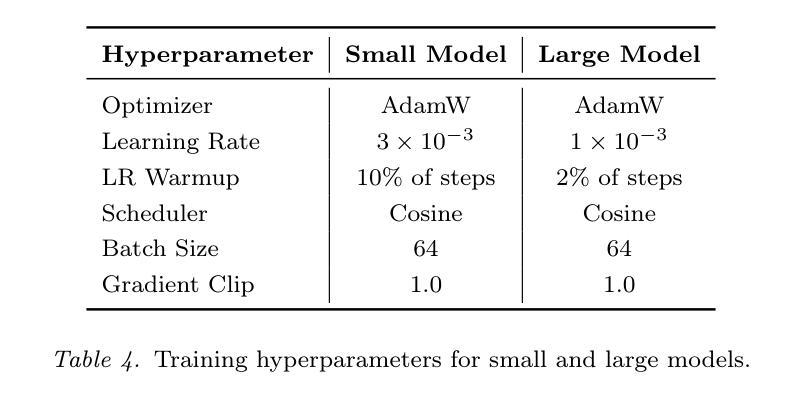 | Hyperparameter | Small Model | Large Model |
|---|---|---|
| Optimizer | AdamW | AdamW |
| Learning Rate | $3 \times 10^{-3}$ | $1 \times 10^{-3}$ |
| LR Warmup | 10% of steps | 2% of steps |
| Scheduler | Cosine | Cosine |
| Batch Size | 64 | 64 |
| Gradient Clip | 1.0 | 1.0 |

Table 4. Training hyperparameters for small and large models.